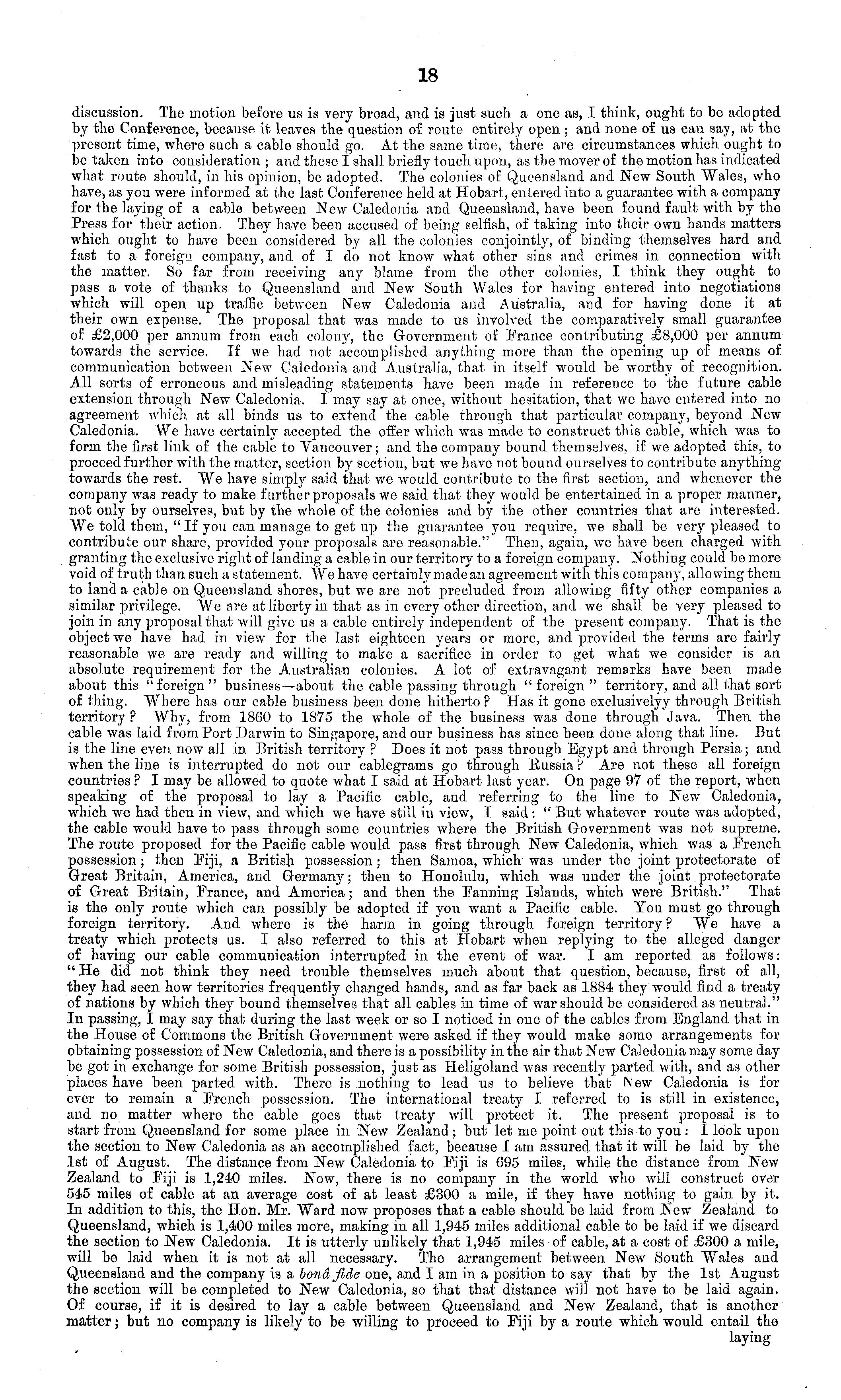 18

discussion. The motion before us is very broad, and is just such a one as, I think, ought to be adopted by the Conference, because it leaves the question of route entirely open; and none of us can say, at the present time, where such a cable should go. At the same time, there are circumstances which ought to be taken into consideration; and these I shall briefly touch upon, as the mover of the motion has indicated what route should, in his opinion, be adopted. The colonies of Queensland and New South Wales, who have, as you were informed at the last Conference held at Hobart, entered into a guarantee with a company for the laying of a cable between New Caledonia and Queensland, have been found fault with by the Press for their action. They have been accused of being selfish, of taking into their own hands matters which ought to have been considered by all the colonies conjointly, of binding themselves hard and fast to a foreign company, and of I do not know what other sins and crimes in connection with the matter. So far from receiving any blame from the other colonies, I think they ought to pass a vote of thanks to Queensland and New South Wales for having entered into negotiations which will open up traffic between New Caledonia and Australia, and for having done it at their own expense. The proposal that was made to us involved the comparatively small guarantee of £2,000 per annum from each colony, the Government of France contributing £8,000 per annum towards the service. If we had not accomplished anything more than the opening up of means of communication between New Caledonia and Australia, that in itself would be worthy of recognition. All sorts of erroneous and misleading statements have been made in reference to the future cable extension through New Caledonia. I may say at once, without hesitation, that we have entered into no agreement which at all binds us to extend the cable through that particular company, beyond New Caledonia. We have certainly accepted the offer which was made to construct this cable, which was to form the first link of the cable to Vancouver; and the company bound themselves, if we adopted this, to proceed further with the matter, section by section, but we have not bound ourselves to contribute anything towards the rest. We have simply said that we would contribute to the first section, and whenever the company was ready to make further proposals we said that they would be entertained in a proper manner, not only by ourselves, but by the whole of the colonies and by the other countries that are interested. We told them, "If you can manage to get up the guarantee you require, we shall be very pleased to contribute our share, provided your proposals are reasonable." Then, again, we have been charged with granting the exclusive right of landing a cable in our territory to a foreign company. Nothing could be more void of truth than such a statement. We have certainly made an agreement with this company, allowing them to land a cable on Queensland shores, but we are not precluded from allowing fifty other companies a similar privilege. We are at liberty in that as in every other direction, and we shall be very pleased to join in any proposal that will give us a cable entirely independent of the present company. That is the object we have had in view for the last eighteen years or more, and provided the terms are fairly reasonable we are ready and willing to make a sacrifice in order to get what we consider is an absolute requirement for the Australian colonies. A lot of extravagant remarks have been made about this "foreign" business—about the cable passing through "foreign" territory, and all that sort of thing. Where has our cable business been done hitherto? Has it gone exclusivelyy through British territory? Why, from 1860 to 1875 the whole of the business was done through Java. Then the cable was laid from Port Darwin to Singapore, and our business has since been done along that line. But is the line even now all in British territory? Does it not pass through Egypt and through Persia; and when the line is interrupted do not our cablegrams go through Russia? Are not these all foreign countries? I may be allowed to quote what I said at Hobart last year. On page 97 of the report, when speaking of the proposal to lay a Pacific cable, and referring to the line to New Caledonia, which we had then in view, and which we have still in view, I said: "But whatever route was adopted, the cable would have to pass through some countries where the British Government was not supreme. The route proposed for the Pacific cable would pass first through New Caledonia, which was a French possession; then Fiji, a British possession; then Samoa, which was under the joint protectorate of Great Britain, America, and Germany; then to Honolulu, which was under the joint protectorate of Great Britain, France, and America; and then the Fanning Islands, which were British." That is the only route which can possibly be adopted if you want a Pacific cable. You must go through foreign territory. And where is the harm in going through foreign territory? We have a treaty which protects us. I also referred to this at Hobart when replying to the alleged danger of having our cable communication interrupted in the event of war. I am reported as follows: "He did not think they need trouble themselves much about that question, because, first of all, they had seen how territories frequently changed hands, and as far back as 1884 they would find a treaty of nations by which they bound themselves that all cables in time of war should be considered as neutral." In passing, I may say that during the last week or so I noticed in one of the cables from England that in the House of Commons the British Government were asked if they would make some arrangements for obtaining possession of New Caledonia, and there is a possibility in the air that New Caledonia may some day be got in exchange for some British possession, just as Heligoland was recently parted with, and as other places have been parted with. There is nothing to lead us to believe that New Caledonia is for ever to remain a French possession. The international treaty I referred to is still in existence, and no matter where the cable goes that treaty will protect it. The present proposal is to start from Queensland for some place in New Zealand; but let me point out this to you: I look upon the section to New Caledonia as an accomplished fact, because I am assured that it will be laid by the 1st of August. The distance from New Caledonia to Fiji is 695 miles, while the distance from New Zealand to Fiji is 1,240 miles. Now, there is no company in the world who will construct over 545 miles of cable at an average cost of at least £300 a mile, if they have nothing to gain by it. In addition to this, the Hon. Mr. Ward now proposes that a cable should be laid from New Zealand to Queensland, which is 1,400 miles more, making in all 1,945 miles additional cable to be laid if we discard the section to New Caledonia. It is utterly unlikely that 1,945 miles of cable, at a cost of £300 a mile, will be laid when it is not at all necessary. The arrangement between New South Wales and Queensland and the company is a bonâ fide one, and I am in a position to say that by the 1st August the section will be completed to New Caledonia, so that that distance will not have to be laid again. Of course, if it is desired to lay a cable between Queensland and New Zealand, that is another matter; but no company is likely to be willing to proceed to Fiji by a route which would entail the laying